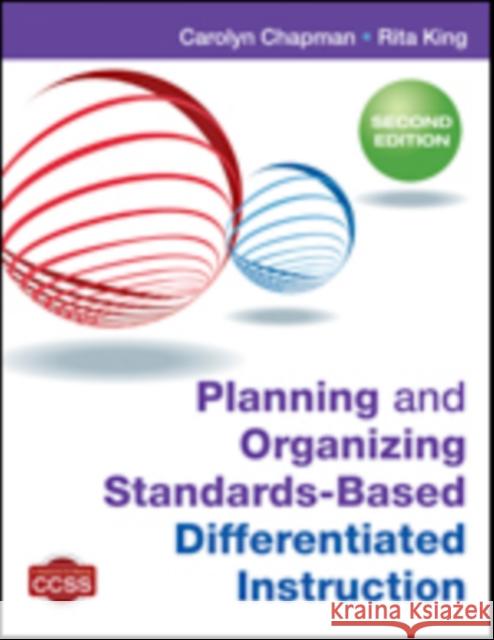 Carolyn Chapman • Rita King

SECOND EDITION

Planning and Organizing Standards-Based Differentiated Instruction

CCSS

KRAINA KSIĄŻEK